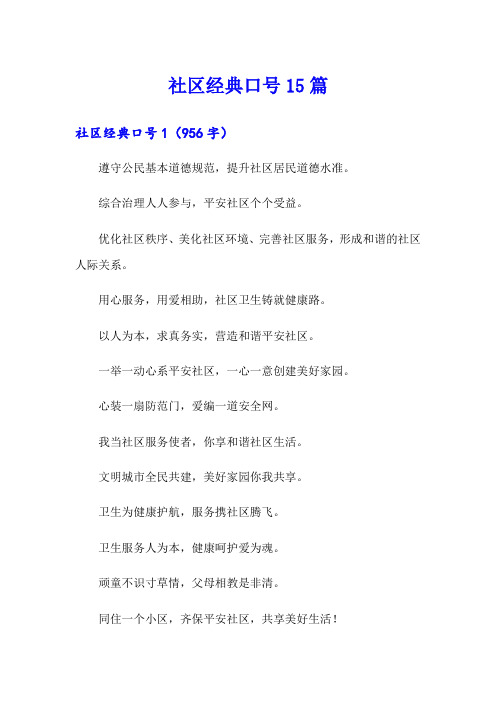 社区经典口号15篇

社区经典口号1（956字）

遵守公民基本道德规范，提升社区居民道德水准。

综合治理人人参与，平安社区个个受益。

优化社区秩序、美化社区环境、完善社区服务，形成和谐的社区人际关系。

用心服务，用爱相助，社区卫生铸就健康路。

以人为本，求真务实，营造和谐平安社区。

一举一动心系平安社区，一心一意创建美好家园。

心装一扇防范门，爱编一道安全网。

我当社区服务使者，你享和谐社区生活。

文明城市全民共建，美好家园你我共享。

卫生为健康护航，服务携社区腾飞。

卫生服务人为本，健康呵护爱为魂。

顽童不识寸草情，父母相教是非清。

同住一个小区，齐保平安社区，共享美好生活！